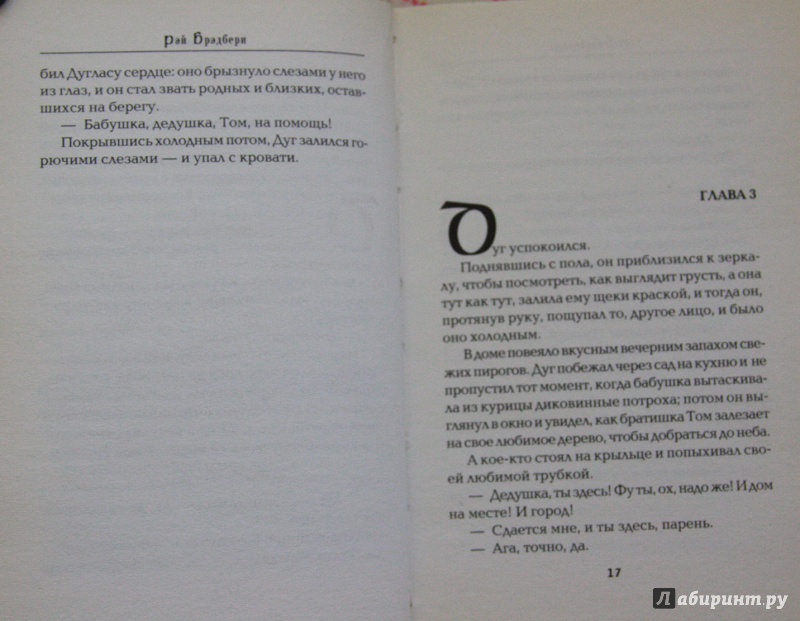 Рэй Брэдбери

бил Дугласу сердце: оно брызнуло слезами у него из глаз, и он стал звать родных и близких, оставшихся на берегу.

— Бабушка, дедушка, Том, на помощь!

Покрывшись холодным потом, Дуг залился горючими слезами — и упал с кровати.

ГЛАВА 3

Дуг успокоился.

Поднявшись с пола, он приблизился к зеркалу, чтобы посмотреть, как выглядит грусть, а она тут как тут, залила ему щеки краской, и тогда он, протянув руку, пощупал то, другое лицо, и было оно холодным.

В доме повеяло вкусным вечерним запахом свежих пирогов. Дуг побежал через сад на кухню и не пропустил тот момент, когда бабушка вытаскивала из курицы диковинные потроха; потом он выглянул в окно и увидел, как братишка Том залезает на свое любимое дерево, чтобы добраться до неба.

А кое-кто стоял на крыльце и попыхивал своей любимой трубкой.

— Дедушка, ты здесь! Фу ты, ох, надо же! И дом на месте! И город!

— Сдается мне, и ты здесь, парень.

— Ага, точно, да.

17

Лабиринт.ру